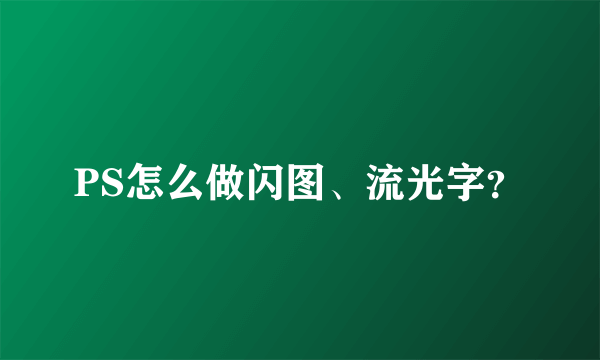 PS怎么做闪图、流光字?